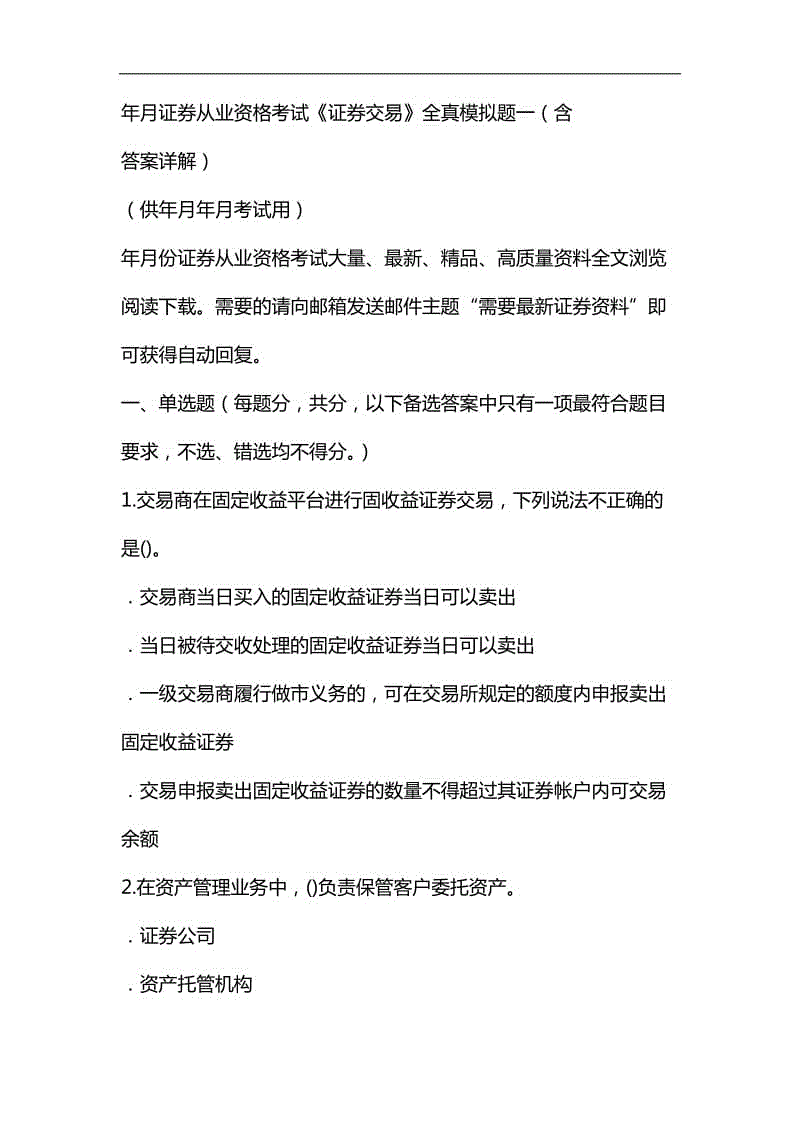 年月证券从业资格考试《证券交易》全真模拟题一（含答案详解）

（供年月年月考试用）

年月份证券从业资格考试大量、最新、精品、高质量资料全文浏览阅读下载。需要的请向邮箱发送邮件主题“需要最新证券资料”即可获得自动回复。

一、单选题（每题分，共分，以下备选答案中只有一项最符合题目要求，不选、错选均不得分。）

1.交易商在固定收益平台进行固收益证券交易，下列说法不正确的是()。

．交易商当日买入的固定收益证券当日可以卖出

．当日被待交收处理的固定收益证券当日可以卖出

．一级交易商履行做市义务的，可在交易所规定的额度内申报卖出固定收益证券

．交易申报卖出固定收益证券的数量不得超过其证券帐户内可交易余额

2.在资产管理业务中，()负责保管客户委托资产。

．证券公司

．资产托管机构